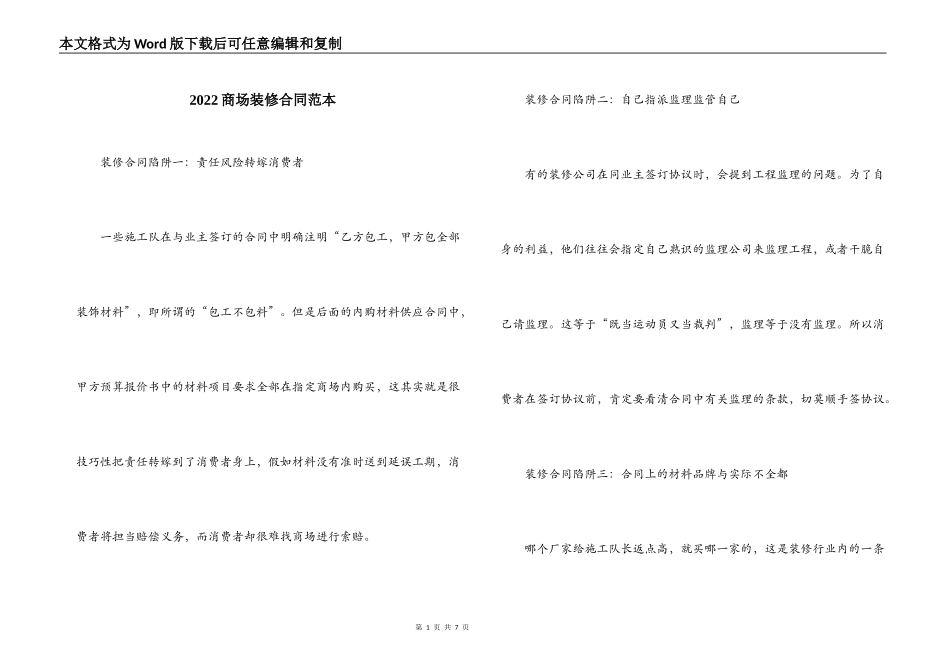 本文格式为Word版下载后可任意编辑和复制

2022商场装修合同范本

装修合同陷阱一：责任风险转嫁消费者

一些施工队在与业主签订的合同中明确注明“乙方包工，甲方包全部装饰材料”，即所谓的“包工不包料”。但是后面的内购材料供应合同中，甲方预算报价书中的材料项目要求全部在指定商场内购买，这其实就是很技巧性把责任转嫁到了消费者身上，假如材料没有准时送到延误工期，消费者将担当赔偿义务，而消费者却很难找商场进行索赔。

装修合同陷阱二：自己指派监理监管自己

有的装修公司在同业主签订协议时，会提到工程监理的问题。为了自身的利益，他们往往会指定自己熟识的监理公司来监理工程，或者干脆自己请监理。这等于“既当运动员又当裁判”，监理等于没有监理。所以消费者在签订协议前，肯定要看清合同中有关监理的条款，切莫顺手签协议。

装修合同陷阱三：合同上的材料品牌与实际不全都

哪个厂家给施工队长返点高，就买哪一家的，这是装修行业内的一条

第 1 页 共 7 页